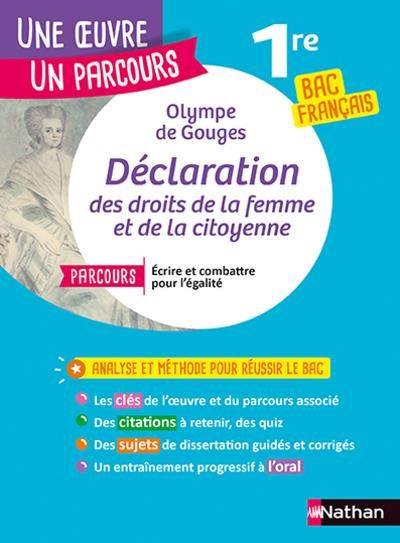 UNE ŒUVRE
UN PARCOURS

1re

BAC FRANÇAIS

Olympe de Gouges

Déclaration
des droits de la femme et de la citoyenne

PARCOURS

Écrire et combattre pour l'égalité

ANALYSE ET MÉTHODE POUR RÉUSSIR LE BAC

Les clés de l'œuvre et du parcours associé

Des citations à retenir, des quiz

Des sujets de dissertation guidés et corrigés

Un entraînement progressif à l'oral

Nathan